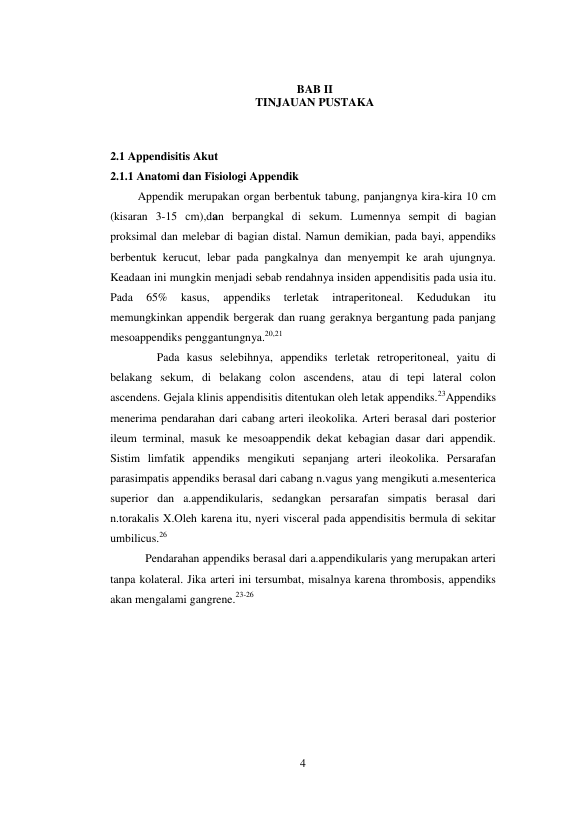 BAB II
TINJAUAN PUSTAKA

2.1 Appendisitis Akut

2.1.1 Anatomi dan Fisiologi Appendik

Appendik merupakan organ berbentuk tabung, panjangnya kira-kira 10 cm (kisaran 3-15 cm),dan berpangkal di sekum. Lumennya sempit di bagian proksimal dan melebar di bagian distal. Namun demikian, pada bayi, appendiks berbentuk kerucut, lebar pada pangkalnya dan menyempit ke arah ujungnya. Keadaan ini mungkin menjadi sebab rendahnya insiden appendisitis pada usia itu. Pada 65% kasus, appendiks terletak intraperitoneal. Kedudukan itu memungkinkan appendik bergerak dan ruang geraknya bergantung pada panjang mesoappendiks penggantungnya.$^{20,21}$

Pada kasus selebihnya, appendiks terletak retroperitoneal, yaitu di belakang sekum, di belakang colon ascendens, atau di tepi lateral colon ascendens. Gejala klinis appendisitis ditentukan oleh letak appendiks.$^{23}$Appendiks menerima pendarahan dari cabang arteri ileokolika. Arteri berasal dari posterior ileum terminal, masuk ke mesoappendik dekat kebagian dasar dari appendik. Sistim limfatik appendiks mengikuti sepanjang arteri ileokolika. Persarafan parasimpatis appendiks berasal dari cabang n.vagus yang mengikuti a.mesenterica superior dan a.appendikularis, sedangkan persarafan simpatis berasal dari n.torakalis X.Oleh karena itu, nyeri visceral pada appendisitis bermula di sekitar umbilicus.$^{26}$

Pendarahan appendiks berasal dari a.appendikularis yang merupakan arteri tanpa kolateral. Jika arteri ini tersumbat, misalnya karena thrombosis, appendiks akan mengalami gangrene.$^{23-26}$

4